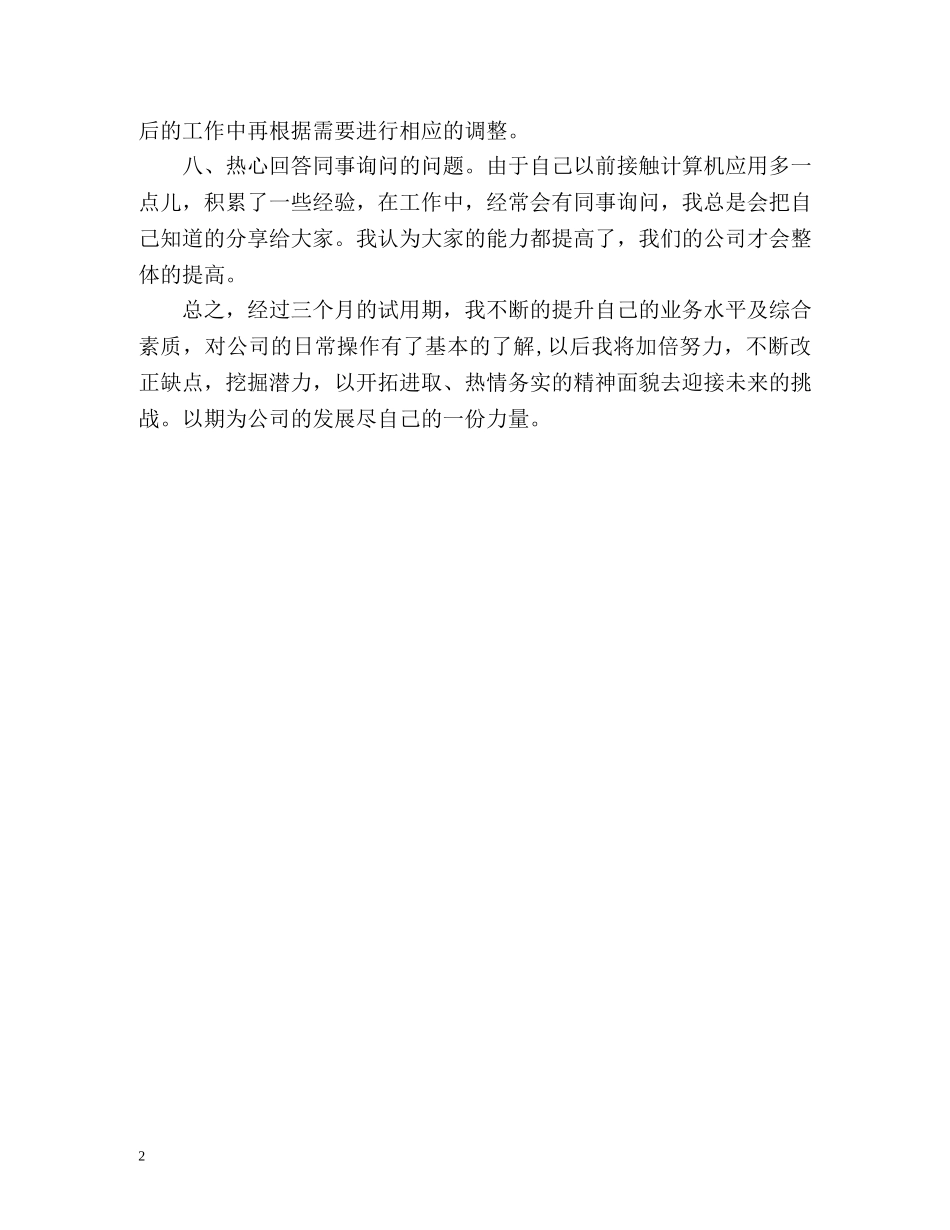 后的工作中再根据需要进行相应的调整。

八、热心回答同事询问的问题。由于自己以前接触计算机应用多一点儿，积累了一些经验，在工作中，经常会有同事询问，我总是会把自己知道的分享给大家。我认为大家的能力都提高了，我们的公司才会整体的提高。

总之，经过三个月的试用期，我不断的提升自己的业务水平及综合素质，对公司的日常操作有了基本的了解,以后我将加倍努力，不断改正缺点，挖掘潜力，以开拓进取、热情务实的精神面貌去迎接未来的挑战。以期为公司的发展尽自己的一份力量。

2